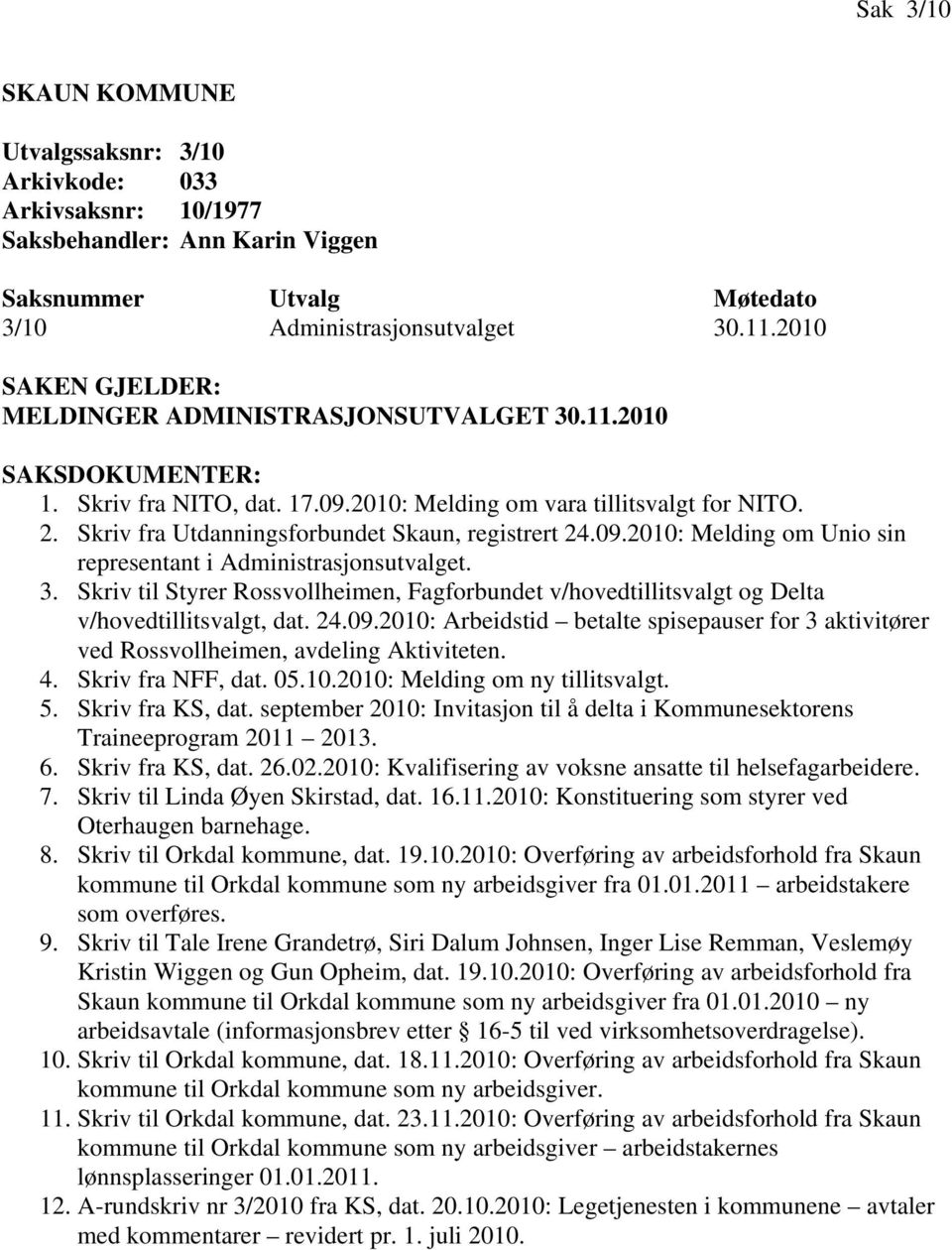 Sak 3/10

SKAUN KOMMUNE

Utvalgssaksnr: 3/10
Arkivkode: 033
Arkivsaksnr: 10/1977
Saksbehandler: Ann Karin Viggen

| Saksnummer | Utvalg | Møtedato |
|---|---|---|
| 3/10 | Administrasjonsutvalget | 30.11.2010 |

SAKEN GJELDER:
MELDINGER ADMINISTRASJONSUTVALGET 30.11.2010

SAKSDOKUMENTER:
1. Skriv fra NITO, dat. 17.09.2010: Melding om vara tillitsvalgt for NITO.
2. Skriv fra Utdanningsforbundet Skaun, registrert 24.09.2010: Melding om Unio sin representant i Administrasjonsutvalget.
3. Skriv til Styrer Rossvollheimen, Fagforbundet v/hovedtillitsvalgt og Delta v/hovedtillitsvalgt, dat. 24.09.2010: Arbeidstid – betalte spisepauser for 3 aktivitører ved Rossvollheimen, avdeling Aktiviteten.
4. Skriv fra NFF, dat. 05.10.2010: Melding om ny tillitsvalgt.
5. Skriv fra KS, dat. september 2010: Invitasjon til å delta i Kommunesektorens Traineeprogram 2011 – 2013.
6. Skriv fra KS, dat. 26.02.2010: Kvalifisering av voksne ansatte til helsefagarbeidere.
7. Skriv til Linda Øyen Skirstad, dat. 16.11.2010: Konstituering som styrer ved Oterhaugen barnehage.
8. Skriv til Orkdal kommune, dat. 19.10.2010: Overføring av arbeidsforhold fra Skaun kommune til Orkdal kommune som ny arbeidsgiver fra 01.01.2011 – arbeidstakere som overføres.
9. Skriv til Tale Irene Grandetrø, Siri Dalum Johnsen, Inger Lise Remman, Veslemøy Kristin Wiggen og Gun Opheim, dat. 19.10.2010: Overføring av arbeidsforhold fra Skaun kommune til Orkdal kommune som ny arbeidsgiver fra 01.01.2010 – ny arbeidsavtale (informasjonsbrev etter § 16-5 til ved virksomhetsoverdragelse).
10. Skriv til Orkdal kommune, dat. 18.11.2010: Overføring av arbeidsforhold fra Skaun kommune til Orkdal kommune som ny arbeidsgiver.
11. Skriv til Orkdal kommune, dat. 23.11.2010: Overføring av arbeidsforhold fra Skaun kommune til Orkdal kommune som ny arbeidsgiver – arbeidstakernes lønnsplasseringer 01.01.2011.
12. A-rundskriv nr 3/2010 fra KS, dat. 20.10.2010: Legetjenesten i kommunene – avtaler med kommentarer – revidert pr. 1. juli 2010.